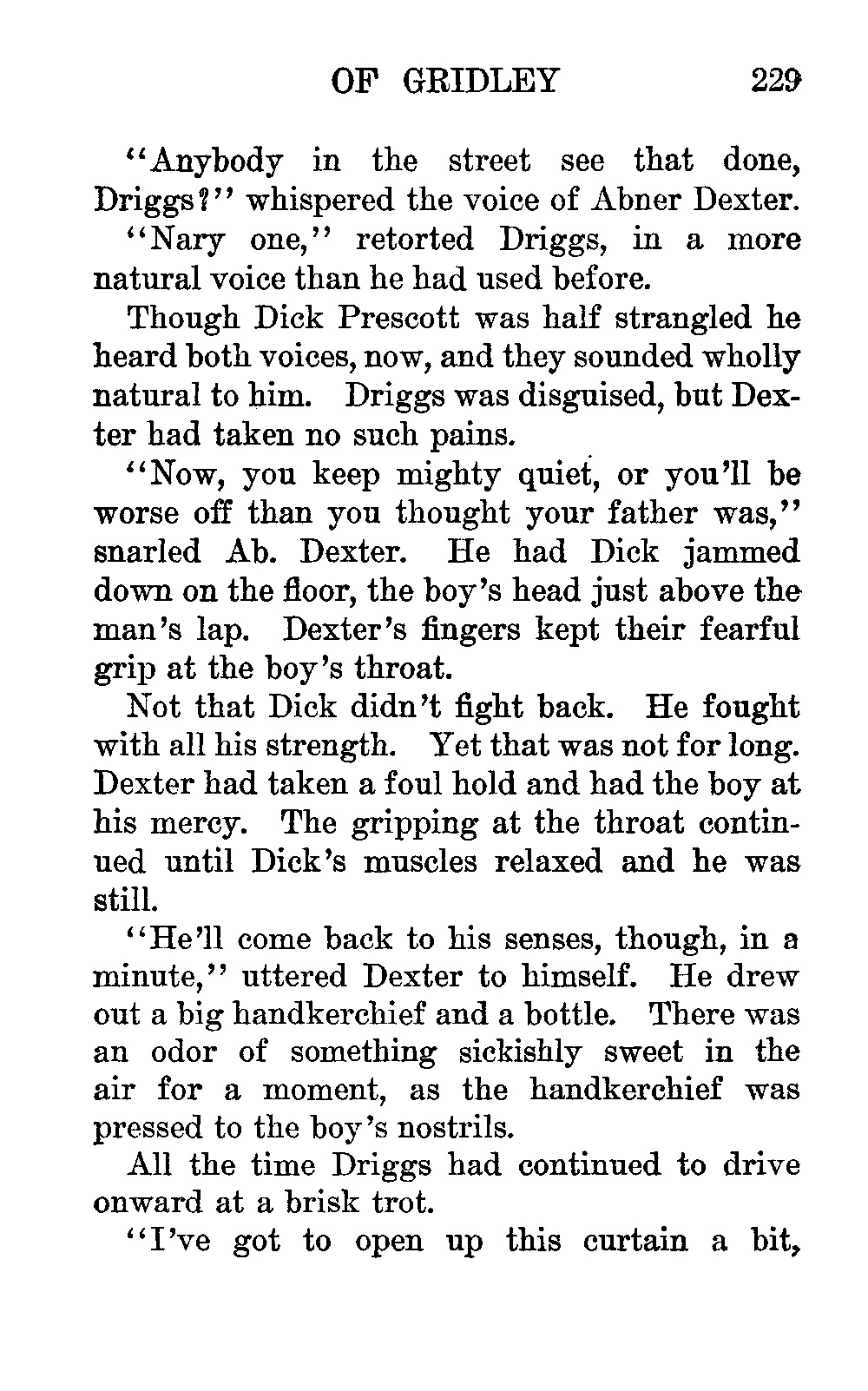 OF GRIDLEY 229

"Anybody in the street see that done, Driggs?" whispered the voice of Abner Dexter.

"Nary one," retorted Driggs, in a more natural voice than he had used before.

Though Dick Prescott was half strangled he heard both voices, now, and they sounded wholly natural to him. Driggs was disguised, but Dexter had taken no such pains.

"Now, you keep mighty quiet, or you'll be worse off than you thought your father was," snarled Ab. Dexter. He had Dick jammed down on the floor, the boy's head just above the man's lap. Dexter's fingers kept their fearful grip at the boy's throat.

Not that Dick didn't fight back. He fought with all his strength. Yet that was not for long. Dexter had taken a foul hold and had the boy at his mercy. The gripping at the throat continued until Dick's muscles relaxed and he was still.

"He'll come back to his senses, though, in a minute," uttered Dexter to himself. He drew out a big handkerchief and a bottle. There was an odor of something sickishly sweet in the air for a moment, as the handkerchief was pressed to the boy's nostrils.

All the time Driggs had continued to drive onward at a brisk trot.

"I've got to open up this curtain a bit,